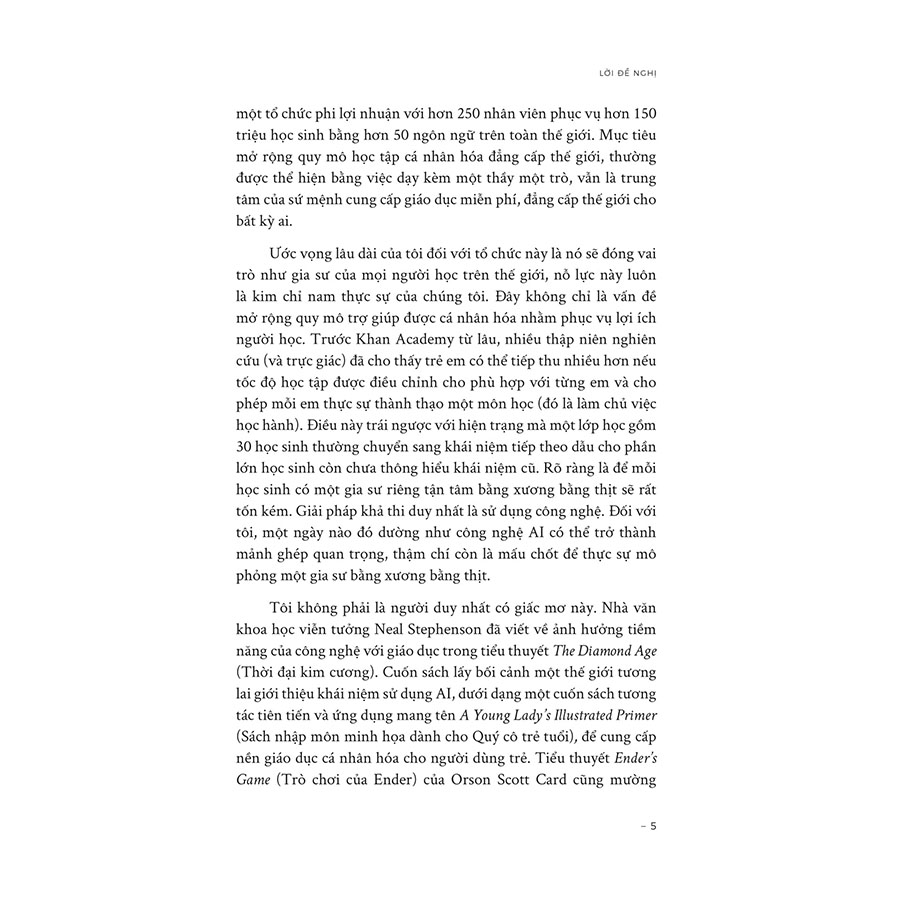 LỜI ĐỀ NGHỊ

một tổ chức phi lợi nhuận với hơn 250 nhân viên phục vụ hơn 150 triệu học sinh bằng hơn 50 ngôn ngữ trên toàn thế giới. Mục tiêu mở rộng quy mô học tập cá nhân hóa đẳng cấp thế giới, thường được thể hiện bằng việc dạy kèm một thầy một trò, vẫn là trung tâm của sứ mệnh cung cấp giáo dục miễn phí, đẳng cấp thế giới cho bất kỳ ai.

Ước vọng lâu dài của tôi đối với tổ chức này là nó sẽ đóng vai trò như gia sư của mọi người học trên thế giới, nỗ lực này luôn là kim chỉ nam thực sự của chúng tôi. Đây không chỉ là vấn đề mở rộng quy mô trợ giúp được cá nhân hóa nhằm phục vụ lợi ích người học. Trước Khan Academy từ lâu, nhiều thập niên nghiên cứu (và trực giác) đã cho thấy trẻ em có thể tiếp thu nhiều hơn nếu tốc độ học tập được điều chỉnh cho phù hợp với từng em và cho phép mỗi em thực sự thành thạo một môn học (đó là làm chủ việc học hành). Điều này trái ngược với hiện trạng mà một lớp học gồm 30 học sinh thường chuyển sang khái niệm tiếp theo dẫu cho phần lớn học sinh còn chưa thông hiểu khái niệm cũ. Rõ ràng là để mỗi học sinh có một gia sư riêng tận tâm bằng xương bằng thịt sẽ rất tốn kém. Giải pháp khả thi duy nhất là sử dụng công nghệ. Đối với tôi, một ngày nào đó dường như công nghệ AI có thể trở thành mảnh ghép quan trọng, thậm chí còn là mấu chốt để thực sự mô phỏng một gia sư bằng xương bằng thịt.

Tôi không phải là người duy nhất có giấc mơ này. Nhà văn khoa học viễn tưởng Neal Stephenson đã viết về ảnh hưởng tiềm năng của công nghệ với giáo dục trong tiểu thuyết The Diamond Age (Thời đại kim cương). Cuốn sách lấy bối cảnh một thế giới tương lai giới thiệu khái niệm sử dụng AI, dưới dạng một cuốn sách tương tác tiên tiến và ứng dụng mang tên A Young Lady's Illustrated Primer (Sách nhập môn minh họa dành cho Quý cô trẻ tuổi), để cung cấp nền giáo dục cá nhân hóa cho người dùng trẻ. Tiểu thuyết Ender's Game (Trò chơi của Ender) của Orson Scott Card cũng mường

– 5